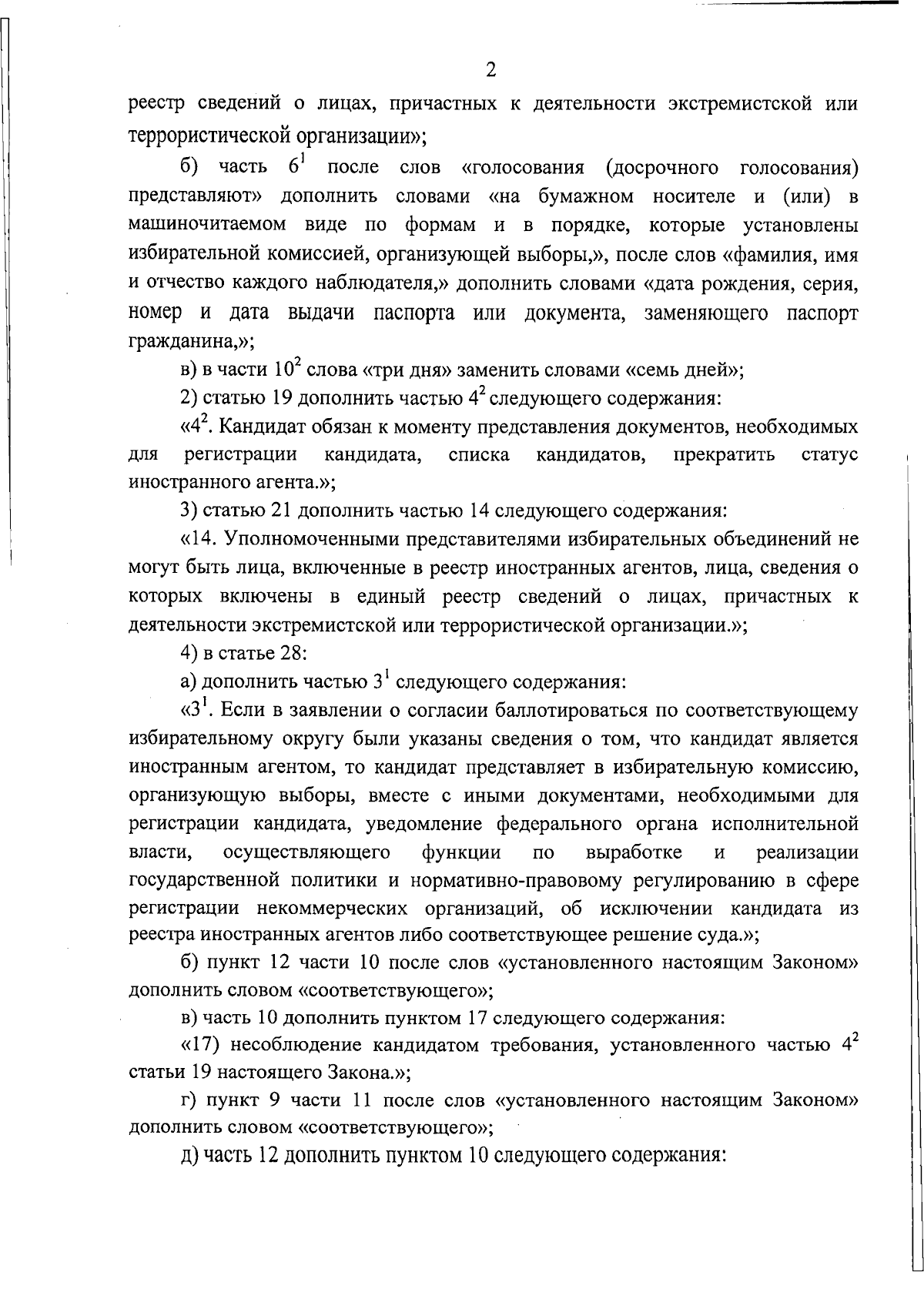 2

реестр сведений о лицах, причастных к деятельности экстремистской или террористической организации»;

б) часть $6^1$ после слов «голосования (досрочного голосования) представляют» дополнить словами «на бумажном носителе и (или) в машиночитаемом виде по формам и в порядке, которые установлены избирательной комиссией, организующей выборы,», после слов «фамилия, имя и отчество каждого наблюдателя,» дополнить словами «дата рождения, серия, номер и дата выдачи паспорта или документа, заменяющего паспорт гражданина,»;

в) в части $10^2$ слова «три дня» заменить словами «семь дней»;

2) статью 19 дополнить частью $4^2$ следующего содержания:

«$4^2$. Кандидат обязан к моменту представления документов, необходимых для регистрации кандидата, списка кандидатов, прекратить статус иностранного агента.»;

3) статью 21 дополнить частью 14 следующего содержания:

«14. Уполномоченными представителями избирательных объединений не могут быть лица, включенные в реестр иностранных агентов, лица, сведения о которых включены в единый реестр сведений о лицах, причастных к деятельности экстремистской или террористической организации.»;

4) в статье 28:

а) дополнить частью $3^1$ следующего содержания:

«$3^1$. Если в заявлении о согласии баллотироваться по соответствующему избирательному округу были указаны сведения о том, что кандидат является иностранным агентом, то кандидат представляет в избирательную комиссию, организующую выборы, вместе с иными документами, необходимыми для регистрации кандидата, уведомление федерального органа исполнительной власти, осуществляющего функции по выработке и реализации государственной политики и нормативно-правовому регулированию в сфере регистрации некоммерческих организаций, об исключении кандидата из реестра иностранных агентов либо соответствующее решение суда.»;

б) пункт 12 части 10 после слов «установленного настоящим Законом» дополнить словом «соответствующего»;

в) часть 10 дополнить пунктом 17 следующего содержания:

«17) несоблюдение кандидатом требования, установленного частью $4^2$ статьи 19 настоящего Закона.»;

г) пункт 9 части 11 после слов «установленного настоящим Законом» дополнить словом «соответствующего»;

д) часть 12 дополнить пунктом 10 следующего содержания: